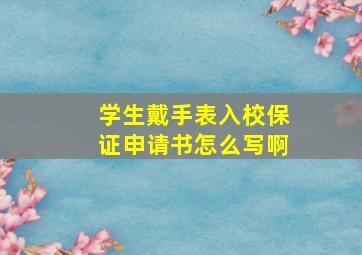 学生戴手表入校保证申请书怎么写啊